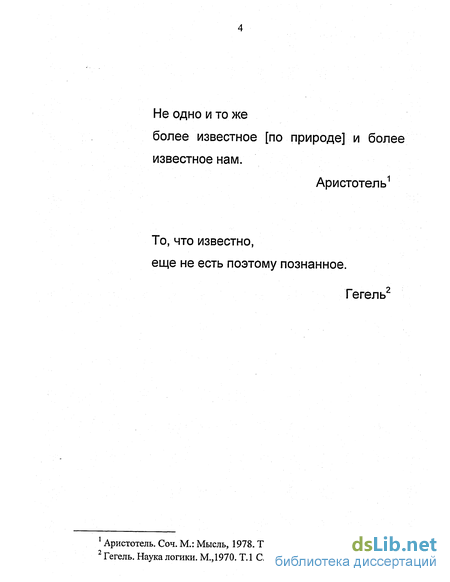 4

Не одно и то же
более известное [по природе] и более известное нам.

Аристотель$^1$

То, что известно,
еще не есть поэтому познанное.

Гегель$^2$

$^1$ Аристотель. Соч. М.: Мысль, 1978. Т
$^2$ Гегель. Наука логики. М.,1970. Т.1 С.

dsLib.net
библиотека диссертаций